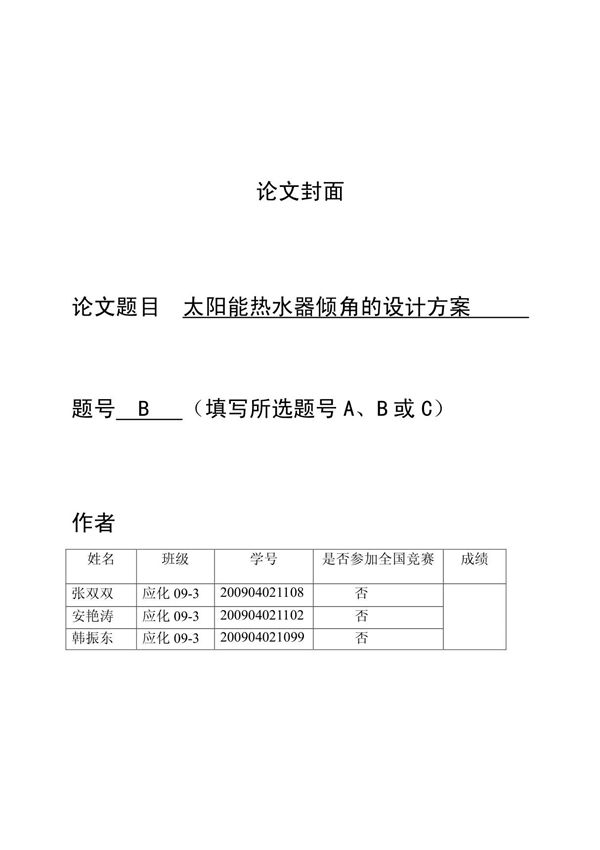 论文封面

论文题目 太阳能热水器倾角的设计方案

题号 B （填写所选题号 A、B 或 C）

作者

| 姓名 | 班级 | 学号 | 是否参加全国竞赛 | 成绩 |
|---|---|---|---|---|
| 张双双 | 应化 09-3 | 200904021108 | 否 | |
| 安艳涛 | 应化 09-3 | 200904021102 | 否 | |
| 韩振东 | 应化 09-3 | 200904021099 | 否 | |